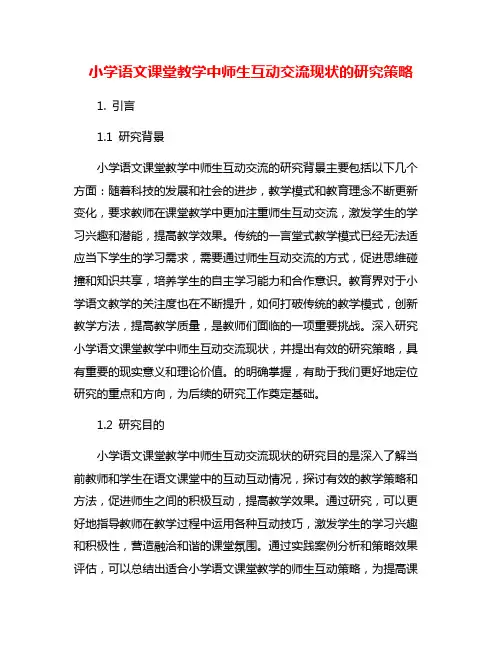 小学语文课堂教学中师生互动交流现状的研究策略

1. 引言

1.1 研究背景

小学语文课堂教学中师生互动交流的研究背景主要包括以下几个方面：随着科技的发展和社会的进步，教学模式和教育理念不断更新变化，要求教师在课堂教学中更加注重师生互动交流，激发学生的学习兴趣和潜能，提高教学效果。传统的一言堂式教学模式已经无法适应当下学生的学习需求，需要通过师生互动交流的方式，促进思维碰撞和知识共享，培养学生的自主学习能力和合作意识。教育界对于小学语文教学的关注度也在不断提升，如何打破传统的教学模式，创新教学方法，提高教学质量，是教师们面临的一项重要挑战。深入研究小学语文课堂教学中师生互动交流现状，并提出有效的研究策略，具有重要的现实意义和理论价值。的明确掌握，有助于我们更好地定位研究的重点和方向，为后续的研究工作奠定基础。

1.2 研究目的

小学语文课堂教学中师生互动交流现状的研究目的是深入了解当前教师和学生在语文课堂中的互动互动情况，探讨有效的教学策略和方法，促进师生之间的积极互动，提高教学效果。通过研究，可以更好地指导教师在教学过程中运用各种互动技巧，激发学生的学习兴趣和积极性，营造融洽和谐的课堂氛围。通过实践案例分析和策略效果评估，可以总结出适合小学语文课堂教学的师生互动策略，为提高课